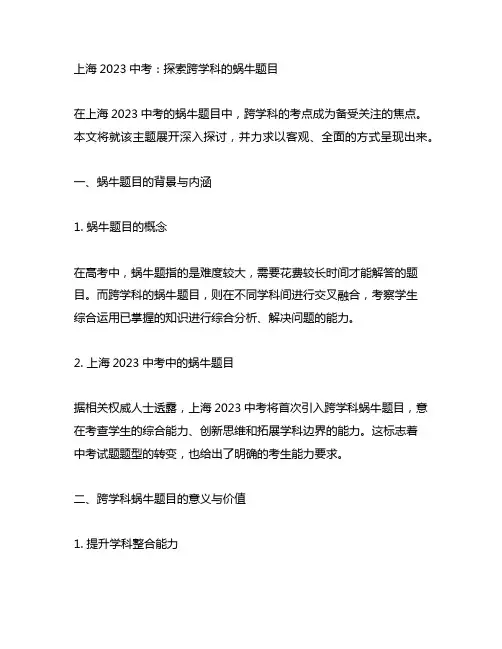 上海 2023 中考：探索跨学科的蜗牛题目

在上海 2023 中考的蜗牛题目中，跨学科的考点成为备受关注的焦点。本文将就该主题展开深入探讨，并力求以客观、全面的方式呈现出来。

一、蜗牛题目的背景与内涵

1. 蜗牛题目的概念

在高考中，蜗牛题指的是难度较大，需要花费较长时间才能解答的题目。而跨学科的蜗牛题目，则在不同学科间进行交叉融合，考察学生综合运用已掌握的知识进行综合分析、解决问题的能力。

2. 上海 2023 中考中的蜗牛题目

据相关权威人士透露，上海 2023 中考将首次引入跨学科蜗牛题目，意在考查学生的综合能力、创新思维和拓展学科边界的能力。这标志着中考试题题型的转变，也给出了明确的考生能力要求。

二、跨学科蜗牛题目的意义与价值

1. 提升学科整合能力